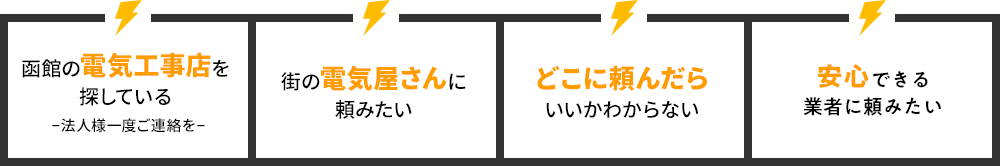 函館の電気工事店を探している
−法人様一度ご連絡を−

街の電気屋さんに頼みたい

どこに頼んだらいいかわからない

安心できる業者に頼みたい